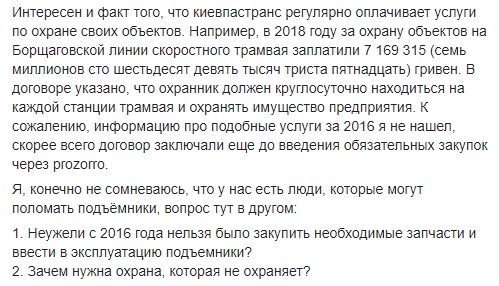 Интересен и факт того, что киевпастранс регулярно оплачивает услуги по охране своих объектов. Например, в 2018 году за охрану объектов на Борщаговской линии скоростного трамвая заплатили 7 169 315 (семь миллионов сто шестьдесят девять тысяч триста пятнадцать) гривен. В договоре указано, что охранник должен круглосуточно находиться на каждой станции трамвая и охранять имущество предприятия. К сожалению, информацию про подобные услуги за 2016 я не нашел, скорее всего договор заключали еще до введения обязательных закупок через prozorro.

Я, конечно не сомневаюсь, что у нас есть люди, которые могут поломать подъёмники, вопрос тут в другом:

1. Неужели с 2016 года нельзя было закупить необходимые запчасти и ввести в эксплуатацию подъемники?
2. Зачем нужна охрана, которая не охраняет?